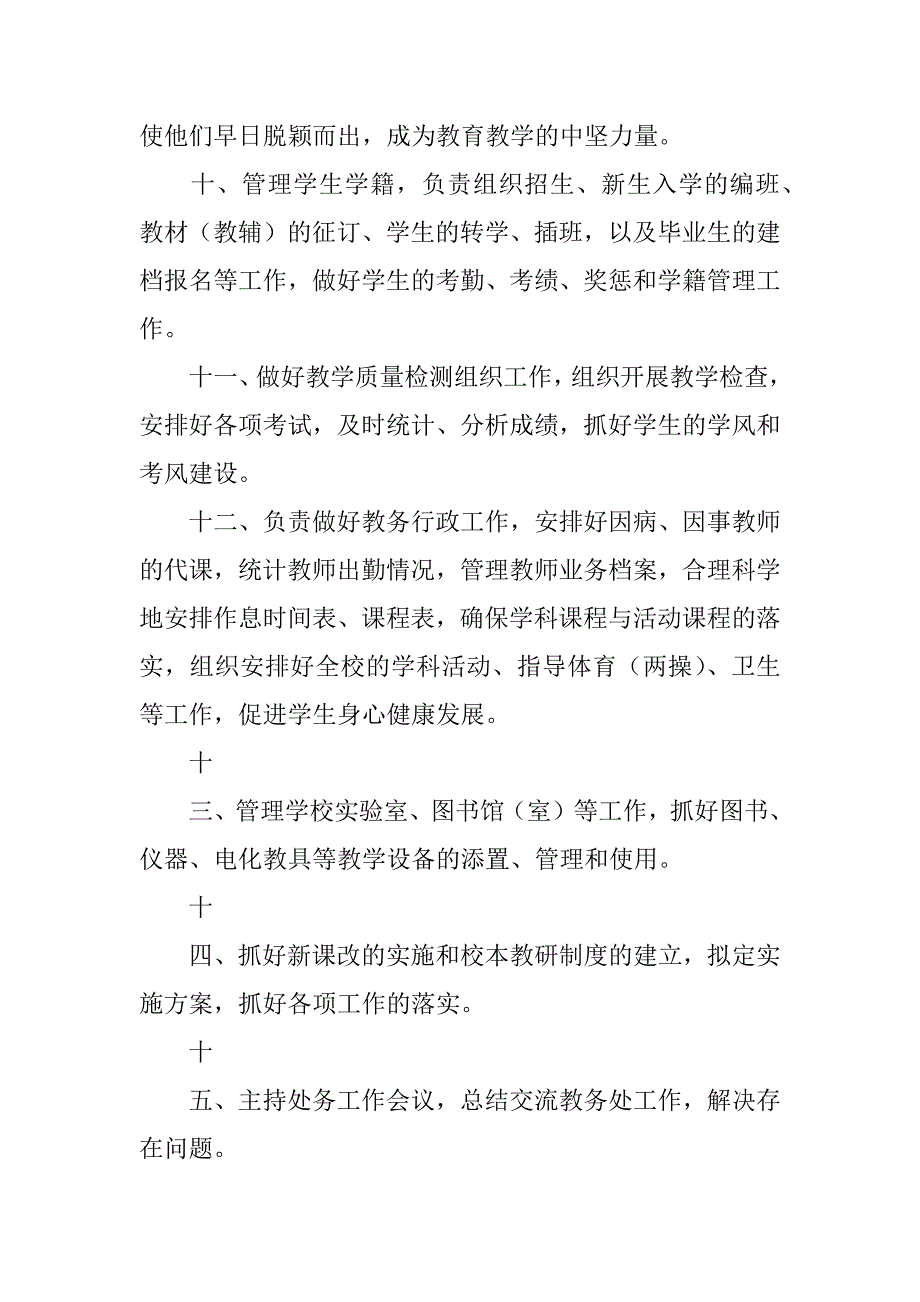 使他们早日脱颖而出，成为教育教学的中坚力量。

十、管理学生学籍，负责组织招生、新生入学的编班、教材（教辅）的征订、学生的转学、插班，以及毕业生的建档报名等工作，做好学生的考勤、考绩、奖惩和学籍管理工作。

十一、做好教学质量检测组织工作，组织开展教学检查，安排好各项考试，及时统计、分析成绩，抓好学生的学风和考风建设。

十二、负责做好教务行政工作，安排好因病、因事教师的代课，统计教师出勤情况，管理教师业务档案，合理科学地安排作息时间表、课程表，确保学科课程与活动课程的落实，组织安排好全校的学科活动、指导体育（两操）、卫生等工作，促进学生身心健康发展。

十

三、管理学校实验室、图书馆（室）等工作，抓好图书、仪器、电化教具等教学设备的添置、管理和使用。

十

四、抓好新课改的实施和校本教研制度的建立，拟定实施方案，抓好各项工作的落实。

十

五、主持处务工作会议，总结交流教务处工作，解决存在问题。